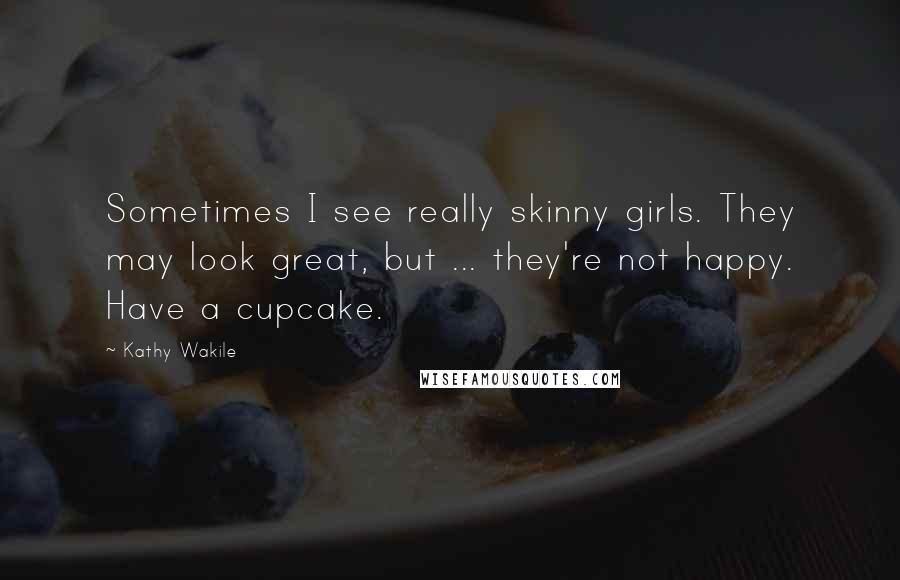 Sometimes I see really skinny girls. They may look great, but ... they're not happy. Have a cupcake.

~ Kathy Wakile

WISEFAMOUSQUOTES.COM